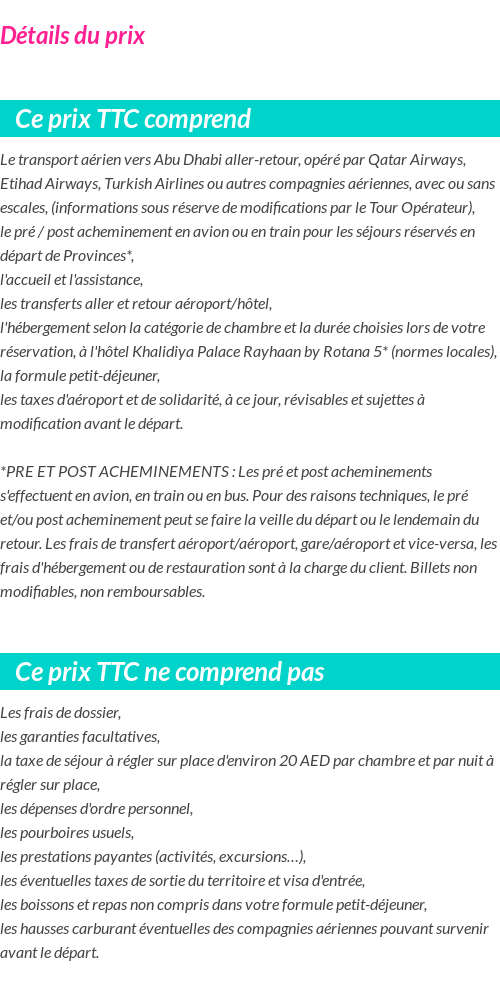 Détails du prix

Ce prix TTC comprend

Le transport aérien vers Abu Dhabi aller-retour, opéré par Qatar Airways, Etihad Airways, Turkish Airlines ou autres compagnies aériennes, avec ou sans escales, (informations sous réserve de modifications par le Tour Opérateur),
le pré / post acheminement en avion ou en train pour les séjours réservés en départ de Provinces*,
l'accueil et l'assistance,
les transferts aller et retour aéroport/hôtel,
l'hébergement selon la catégorie de chambre et la durée choisies lors de votre réservation, à l'hôtel Khalidiya Palace Rayhaan by Rotana 5* (normes locales),
la formule petit-déjeuner,
les taxes d'aéroport et de solidarité, à ce jour, révisables et sujettes à modification avant le départ.

*PRE ET POST ACHEMINEMENTS : Les pré et post acheminements s'effectuent en avion, en train ou en bus. Pour des raisons techniques, le pré et/ou post acheminement peut se faire la veille du départ ou le lendemain du retour. Les frais de transfert aéroport/aéroport, gare/aéroport et vice-versa, les frais d'hébergement ou de restauration sont à la charge du client. Billets non modifiables, non remboursables.

Ce prix TTC ne comprend pas

Les frais de dossier,
les garanties facultatives,
la taxe de séjour à régler sur place d'environ 20 AED par chambre et par nuit à régler sur place,
les dépenses d'ordre personnel,
les pourboires usuels,
les prestations payantes (activités, excursions…),
les éventuelles taxes de sortie du territoire et visa d'entrée,
les boissons et repas non compris dans votre formule petit-déjeuner,
les hausses carburant éventuelles des compagnies aériennes pouvant survenir avant le départ.